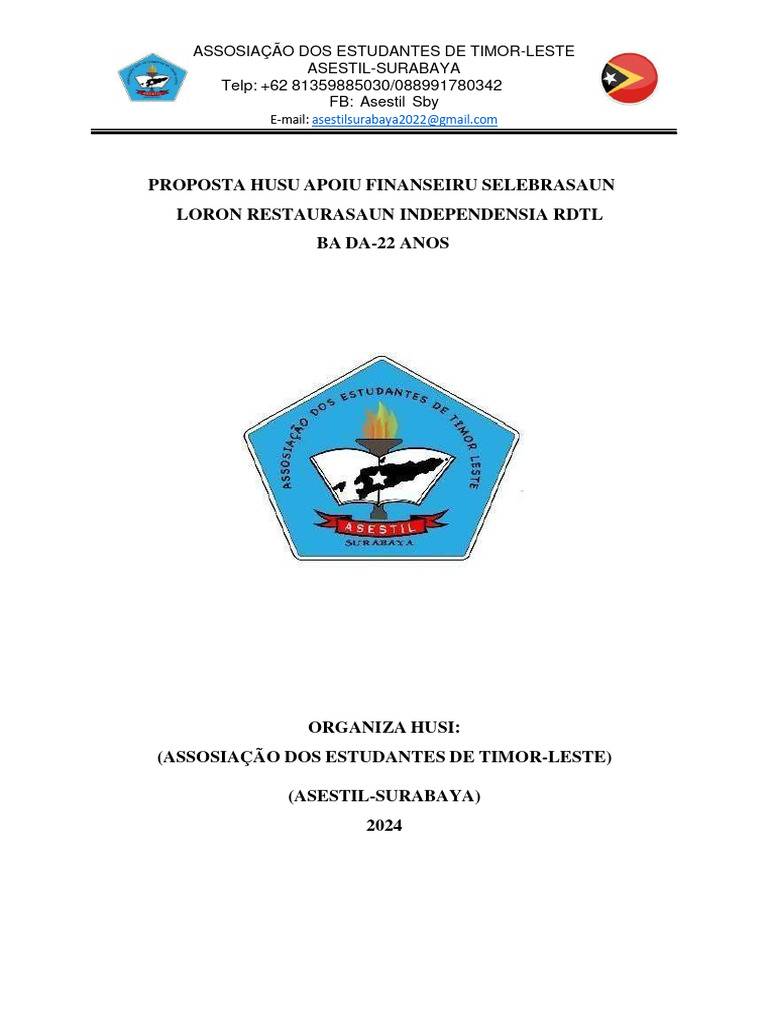 ASSOSIAÇÃO DOS ESTUDANTES DE TIMOR-LESTE
ASESTIL-SURABAYA
Telp: +62 81359885030/088991780342
FB: Asestil Sby
E-mail: asestilsurabaya2022@gmail.com

PROPOSTA HUSU APOIU FINANSEIRU SELEBRASAUN LORON RESTAURASAUN INDEPENDENSIA RDTL BA DA-22 ANOS

ASSOSIAÇÃO DOS ESTUDANTES DE TIMOR LESTE
ASESTIL
SURABAYA

ORGANIZA HUSI:
(ASSOSIAÇÃO DOS ESTUDANTES DE TIMOR-LESTE)

(ASESTIL-SURABAYA)
2024